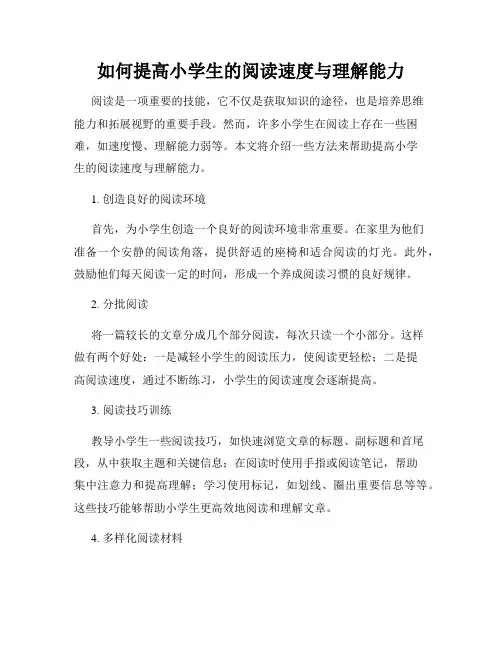 如何提高小学生的阅读速度与理解能力

阅读是一项重要的技能，它不仅是获取知识的途径，也是培养思维能力和拓展视野的重要手段。然而，许多小学生在阅读上存在一些困难，如速度慢、理解能力弱等。本文将介绍一些方法来帮助提高小学生的阅读速度与理解能力。

1. 创造良好的阅读环境

首先，为小学生创造一个良好的阅读环境非常重要。在家里为他们准备一个安静的阅读角落，提供舒适的座椅和适合阅读的灯光。此外，鼓励他们每天阅读一定的时间，形成一个养成阅读习惯的良好规律。

2. 分批阅读

将一篇较长的文章分成几个部分阅读，每次只读一个小部分。这样做有两个好处：一是减轻小学生的阅读压力，使阅读更轻松；二是提高阅读速度，通过不断练习，小学生的阅读速度会逐渐提高。

3. 阅读技巧训练

教导小学生一些阅读技巧，如快速浏览文章的标题、副标题和首尾段，从中获取主题和关键信息；在阅读时使用手指或阅读笔记，帮助集中注意力和提高理解；学习使用标记，如划线、圈出重要信息等等。这些技巧能够帮助小学生更高效地阅读和理解文章。

4. 多样化阅读材料